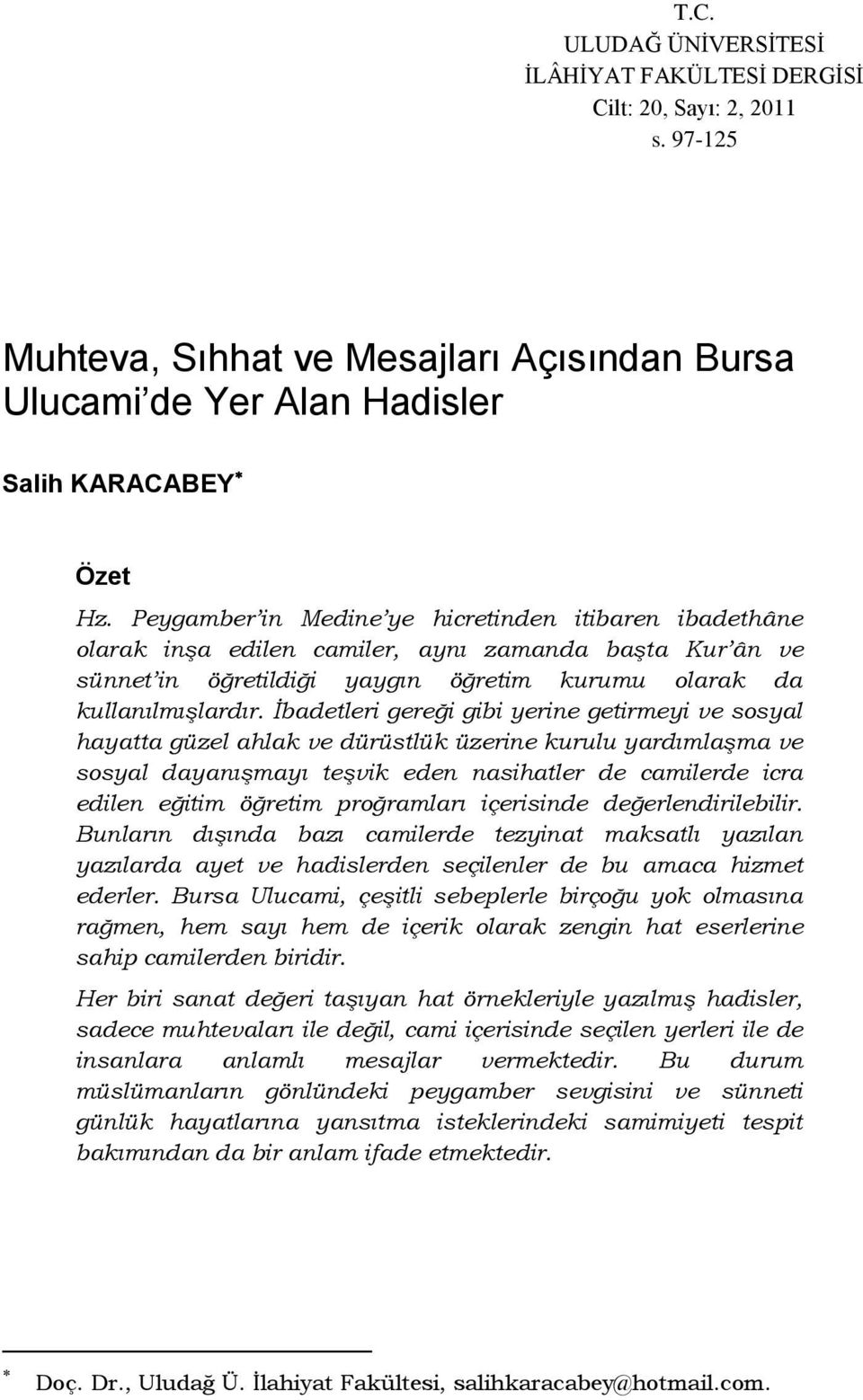 T.C.
ULUDAĞ ÜNİVERSİTESİ
İLÂHİYAT FAKÜLTESİ DERGİSİ
Cilt: 20, Sayı: 2, 2011
s. 97-125

Muhteva, Sıhhat ve Mesajları Açısından Bursa Ulucami'de Yer Alan Hadisler

Salih KARACABEY*

Özet

Hz. Peygamber'in Medine'ye hicretinden itibaren ibadethâne olarak inşa edilen camiler, aynı zamanda başta Kur'ân ve sünnet'in öğretildiği yaygın öğretim kurumu olarak da kullanılmışlardır. İbadetleri gereği gibi yerine getirmeyi ve sosyal hayatta güzel ahlak ve dürüstlük üzerine kurulu yardımlaşma ve sosyal dayanışmayı teşvik eden nasihatler de camilerde icra edilen eğitim öğretim proğramları içerisinde değerlendirilebilir. Bunların dışında bazı camilerde tezyinat maksatlı yazılan yazılarda ayet ve hadislerden seçilenler de bu amaca hizmet ederler. Bursa Ulucami, çeşitli sebeplerle birçoğu yok olmasına rağmen, hem sayı hem de içerik olarak zengin hat eserlerine sahip camilerden biridir.

Her biri sanat değeri taşıyan hat örnekleriyle yazılmış hadisler, sadece muhtevaları ile değil, cami içerisinde seçilen yerleri ile de insanlara anlamlı mesajlar vermektedir. Bu durum müslümanların gönlündeki peygamber sevgisini ve sünneti günlük hayatlarına yansıtma isteklerindeki samimiyeti tespit bakımından da bir anlam ifade etmektedir.

* Doç. Dr., Uludağ Ü. İlahiyat Fakültesi, salihkaracabey@hotmail.com.